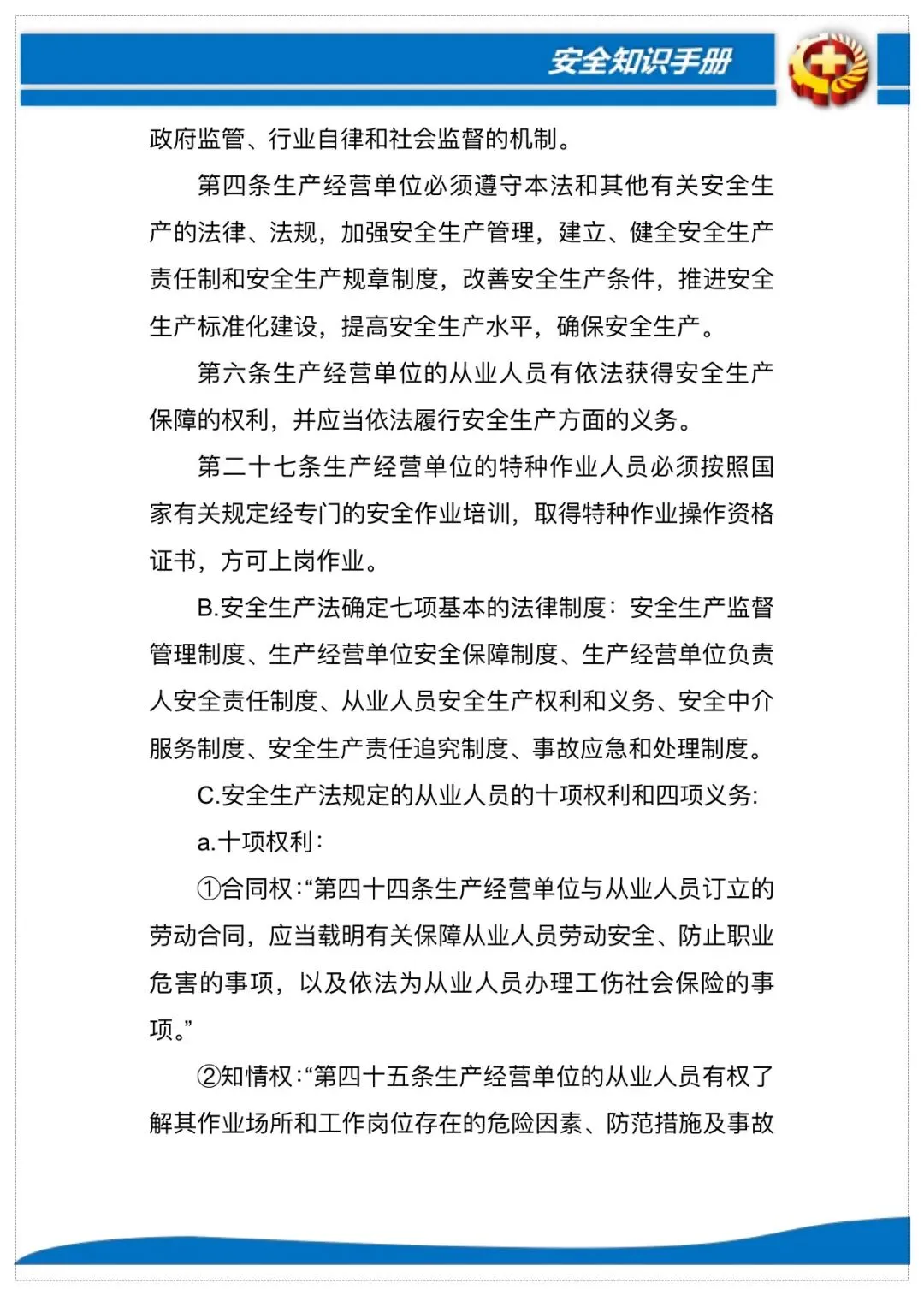 安全知识手册

政府监管、行业自律和社会监督的机制。

第四条生产经营单位必须遵守本法和其他有关安全生产的法律、法规，加强安全生产管理，建立、健全安全生产责任制和安全生产规章制度，改善安全生产条件，推进安全生产标准化建设，提高安全生产水平，确保安全生产。

第六条生产经营单位的从业人员有依法获得安全生产保障的权利，并应当依法履行安全生产方面的义务。

第二十七条生产经营单位的特种作业人员必须按照国家有关规定经专门的安全作业培训，取得特种作业操作资格证书，方可上岗作业。

B.安全生产法确定七项基本的法律制度：安全生产监督管理制度、生产经营单位安全保障制度、生产经营单位负责人安全责任制度、从业人员安全生产权利和义务、安全中介服务制度、安全生产责任追究制度、事故应急和处理制度。

C.安全生产法规定的从业人员的十项权利和四项义务：

a.十项权利：

①合同权：“第四十四条生产经营单位与从业人员订立的劳动合同，应当载明有关保障从业人员劳动安全、防止职业危害的事项，以及依法为从业人员办理工伤社会保险的事项。”

②知情权：“第四十五条生产经营单位的从业人员有权了解其作业场所和工作岗位存在的危险因素、防范措施及事故